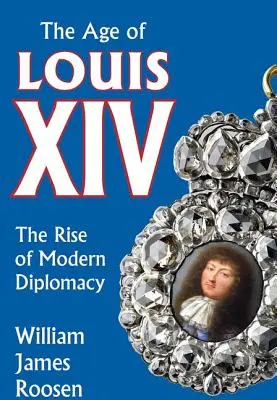 The Age of
LOUIS
XIV

The Rise of Modern Diplomacy

William James Roosen